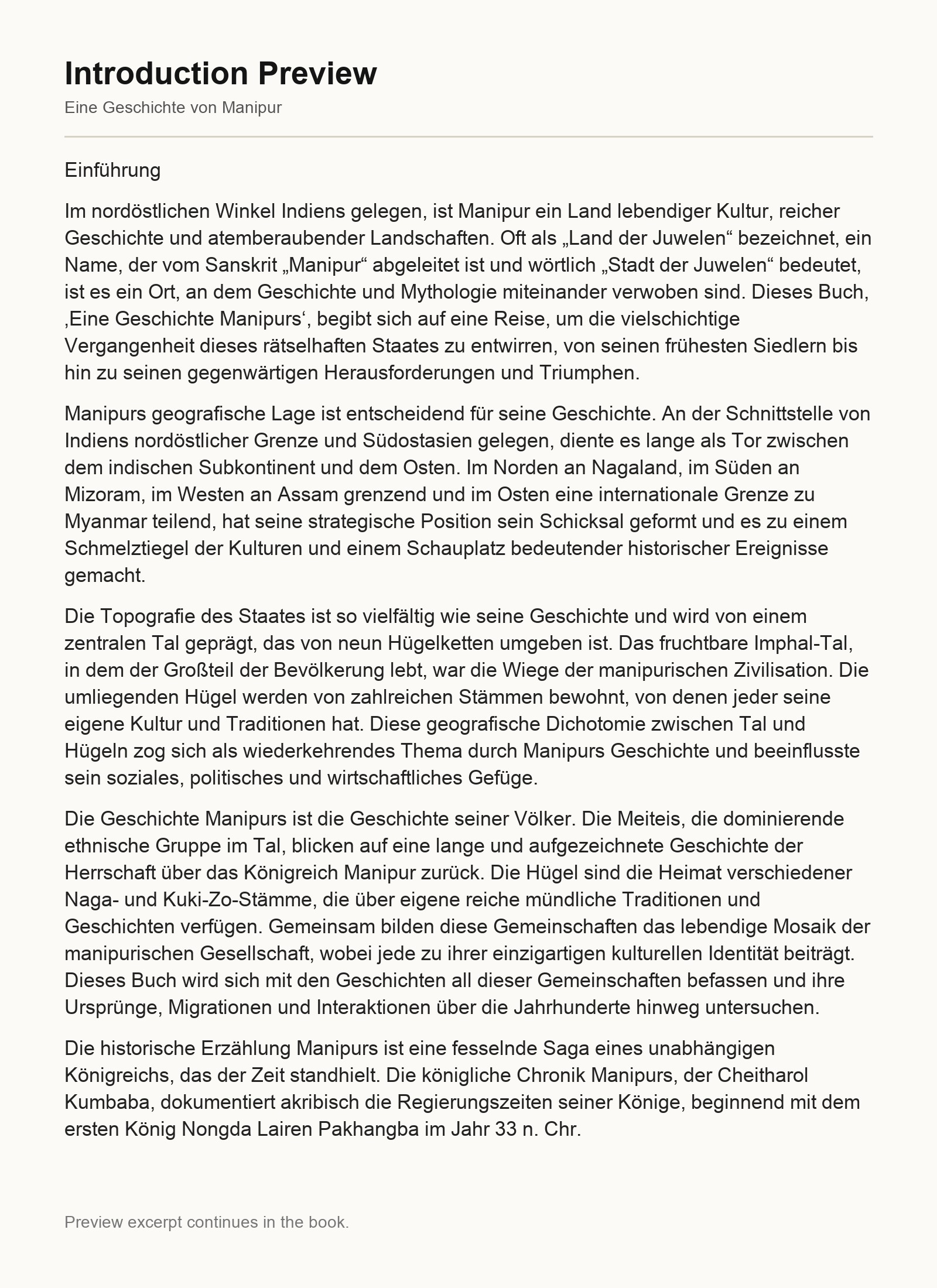 Introduction Preview

Eine Geschichte von Manipur

Einführung

Im nordöstlichen Winkel Indiens gelegen, ist Manipur ein Land lebendiger Kultur, reicher Geschichte und atemberaubender Landschaften. Oft als „Land der Juwelen“ bezeichnet, ein Name, der vom Sanskrit „Manipur“ abgeleitet ist und wörtlich „Stadt der Juwelen“ bedeutet, ist es ein Ort, an dem Geschichte und Mythologie miteinander verwoben sind. Dieses Buch, ‚Eine Geschichte Manipurs‘, begibt sich auf eine Reise, um die vielschichtige Vergangenheit dieses rätselhaften Staates zu entwirren, von seinen frühesten Siedlern bis hin zu seinen gegenwärtigen Herausforderungen und Triumphen.

Manipurs geografische Lage ist entscheidend für seine Geschichte. An der Schnittstelle von Indiens nordöstlicher Grenze und Südostasien gelegen, diente es lange als Tor zwischen dem indischen Subkontinent und dem Osten. Im Norden an Nagaland, im Süden an Mizoram, im Westen an Assam grenzend und im Osten eine internationale Grenze zu Myanmar teilend, hat seine strategische Position sein Schicksal geformt und es zu einem Schmelztiegel der Kulturen und einem Schauplatz bedeutender historischer Ereignisse gemacht.

Die Topografie des Staates ist so vielfältig wie seine Geschichte und wird von einem zentralen Tal geprägt, das von neun Hügelketten umgeben ist. Das fruchtbare Imphal-Tal, in dem der Großteil der Bevölkerung lebt, war die Wiege der manipurischen Zivilisation. Die umliegenden Hügel werden von zahlreichen Stämmen bewohnt, von denen jeder seine eigene Kultur und Traditionen hat. Diese geografische Dichotomie zwischen Tal und Hügeln zog sich als wiederkehrendes Thema durch Manipurs Geschichte und beeinflusste sein soziales, politisches und wirtschaftliches Gefüge.

Die Geschichte Manipurs ist die Geschichte seiner Völker. Die Meiteis, die dominierende ethnische Gruppe im Tal, blicken auf eine lange und aufgezeichnete Geschichte der Herrschaft über das Königreich Manipur zurück. Die Hügel sind die Heimat verschiedener Naga- und Kuki-Zo-Stämme, die über eigene reiche mündliche Traditionen und Geschichten verfügen. Gemeinsam bilden diese Gemeinschaften das lebendige Mosaik der manipurischen Gesellschaft, wobei jede zu ihrer einzigartigen kulturellen Identität beiträgt. Dieses Buch wird sich mit den Geschichten all dieser Gemeinschaften befassen und ihre Ursprünge, Migrationen und Interaktionen über die Jahrhunderte hinweg untersuchen.

Die historische Erzählung Manipurs ist eine fesselnde Saga eines unabhängigen Königreichs, das der Zeit standhielt. Die königliche Chronik Manipurs, der Cheitharol Kumbaba, dokumentiert akribisch die Regierungszeiten seiner Könige, beginnend mit dem ersten König Nongda Lairen Pakhangba im Jahr 33 n. Chr.

Preview excerpt continues in the book.